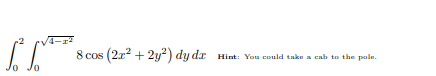 $\int_0^2 \int_0^{\sqrt{4-x^2}} 8\cos\left(2x^2+2y^2\right)\,dy\,dx$ Hint: You could take a cab to the pole.